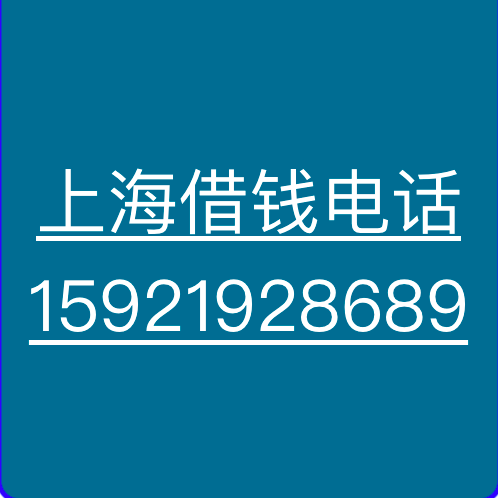 上海借钱电话
15921928689